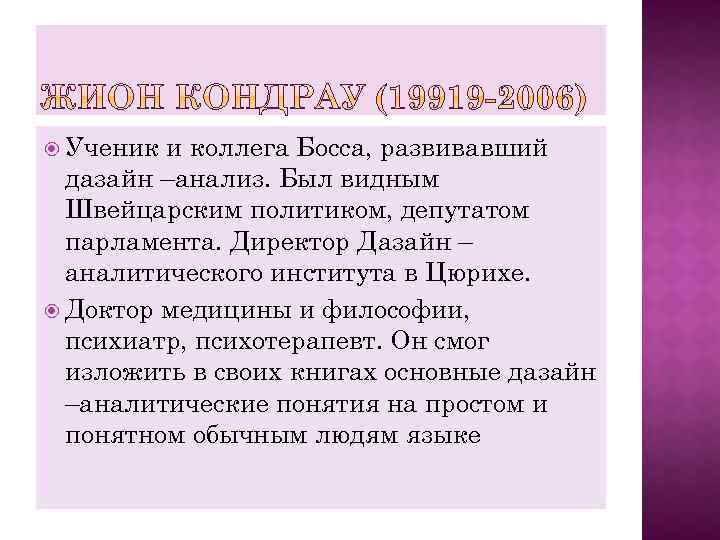 ЖИОН КОНДРАУ (19919-2006)

Ученик и коллега Босса, развивавший дазайн –анализ. Был видным Швейцарским политиком, депутатом парламента. Директор Дазайн – аналитического института в Цюрихе.

Доктор медицины и философии, психиатр, психотерапевт. Он смог изложить в своих книгах основные дазайн –аналитические понятия на простом и понятном обычным людям языке